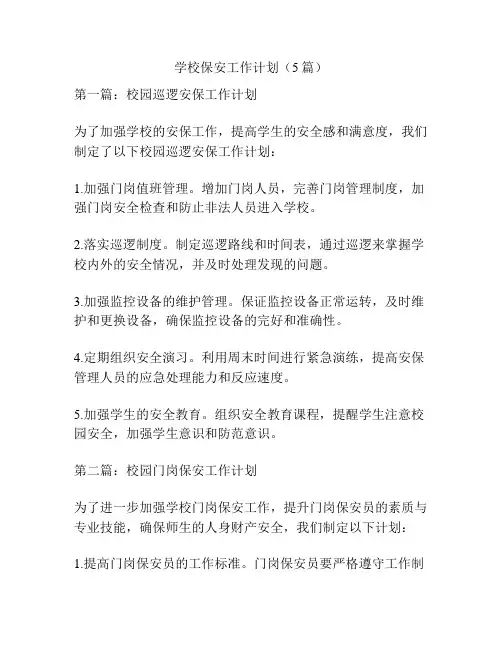 学校保安工作计划（5篇）

第一篇：校园巡逻安保工作计划

为了加强学校的安保工作，提高学生的安全感和满意度，我们制定了以下校园巡逻安保工作计划：

1.加强门岗值班管理。增加门岗人员，完善门岗管理制度，加强门岗安全检查和防止非法人员进入学校。

2.落实巡逻制度。制定巡逻路线和时间表，通过巡逻来掌握学校内外的安全情况，并及时处理发现的问题。

3.加强监控设备的维护管理。保证监控设备正常运转，及时维护和更换设备，确保监控设备的完好和准确性。

4.定期组织安全演习。利用周末时间进行紧急演练，提高安保管理人员的应急处理能力和反应速度。

5.加强学生的安全教育。组织安全教育课程，提醒学生注意校园安全，加强学生意识和防范意识。

第二篇：校园门岗保安工作计划

为了进一步加强学校门岗保安工作，提升门岗保安员的素质与专业技能，确保师生的人身财产安全，我们制定以下计划：

1.提高门岗保安员的工作标准。门岗保安员要严格遵守工作制